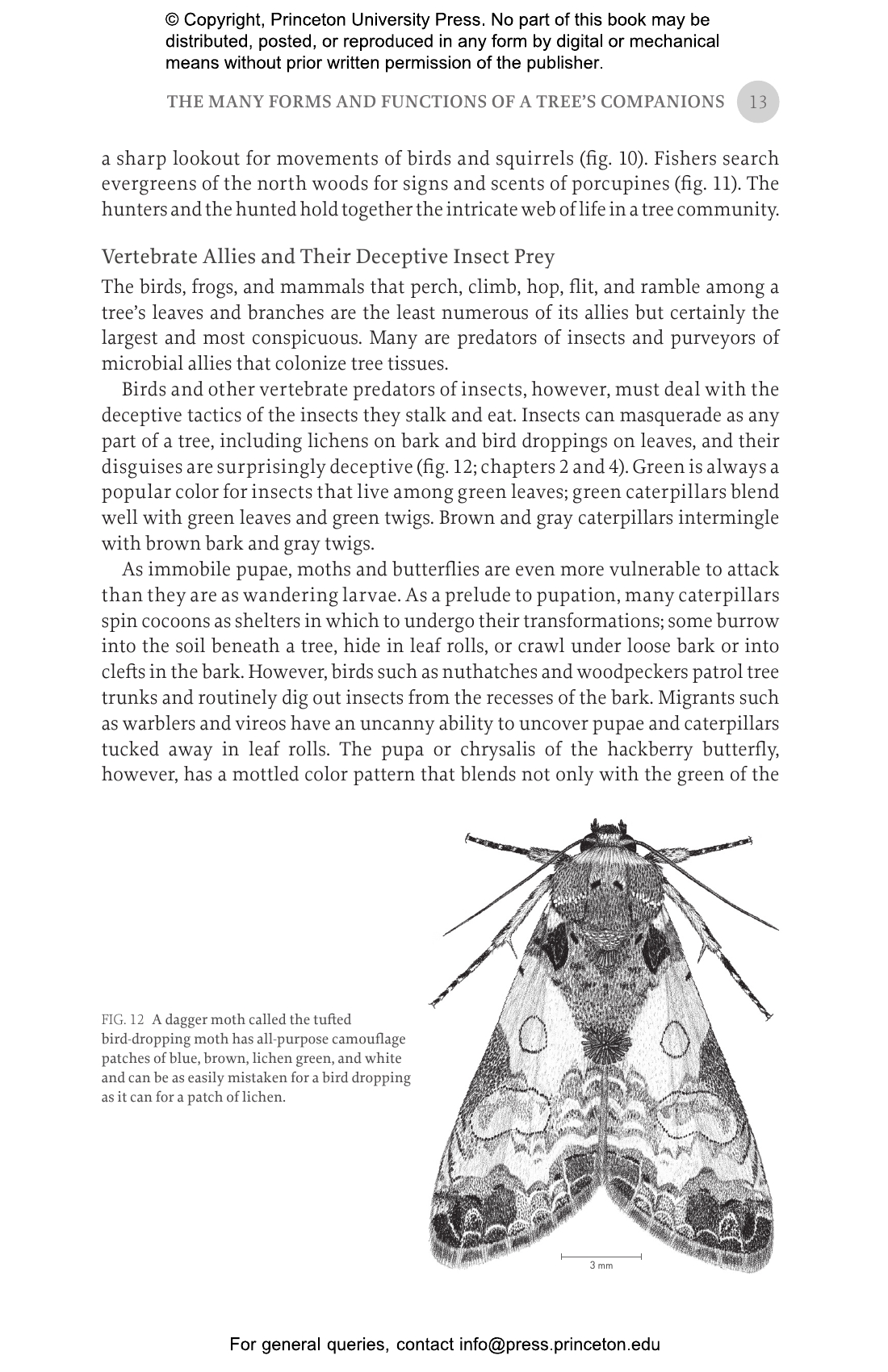 © Copyright, Princeton University Press. No part of this book may be distributed, posted, or reproduced in any form by digital or mechanical means without prior written permission of the publisher.

THE MANY FORMS AND FUNCTIONS OF A TREE'S COMPANIONS 13

a sharp lookout for movements of birds and squirrels (fig. 10). Fishers search evergreens of the north woods for signs and scents of porcupines (fig. 11). The hunters and the hunted hold together the intricate web of life in a tree community.

Vertebrate Allies and Their Deceptive Insect Prey

The birds, frogs, and mammals that perch, climb, hop, flit, and ramble among a tree's leaves and branches are the least numerous of its allies but certainly the largest and most conspicuous. Many are predators of insects and purveyors of microbial allies that colonize tree tissues.

Birds and other vertebrate predators of insects, however, must deal with the deceptive tactics of the insects they stalk and eat. Insects can masquerade as any part of a tree, including lichens on bark and bird droppings on leaves, and their disguises are surprisingly deceptive (fig. 12; chapters 2 and 4). Green is always a popular color for insects that live among green leaves; green caterpillars blend well with green leaves and green twigs. Brown and gray caterpillars intermingle with brown bark and gray twigs.

As immobile pupae, moths and butterflies are even more vulnerable to attack than they are as wandering larvae. As a prelude to pupation, many caterpillars spin cocoons as shelters in which to undergo their transformations; some burrow into the soil beneath a tree, hide in leaf rolls, or crawl under loose bark or into clefts in the bark. However, birds such as nuthatches and woodpeckers patrol tree trunks and routinely dig out insects from the recesses of the bark. Migrants such as warblers and vireos have an uncanny ability to uncover pupae and caterpillars tucked away in leaf rolls. The pupa or chrysalis of the hackberry butterfly, however, has a mottled color pattern that blends not only with the green of the

FIG. 12 A dagger moth called the tufted bird-dropping moth has all-purpose camouflage patches of blue, brown, lichen green, and white and can be as easily mistaken for a bird dropping as it can for a patch of lichen.

3 mm

For general queries, contact info@press.princeton.edu